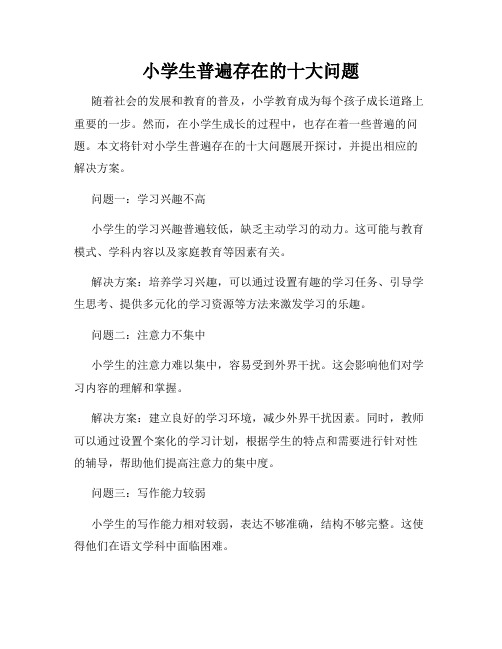 小学生普遍存在的十大问题

随着社会的发展和教育的普及，小学教育成为每个孩子成长道路上重要的一步。然而，在小学生成长的过程中，也存在着一些普遍的问题。本文将针对小学生普遍存在的十大问题展开探讨，并提出相应的解决方案。

问题一：学习兴趣不高

小学生的学习兴趣普遍较低，缺乏主动学习的动力。这可能与教育模式、学科内容以及家庭教育等因素有关。

解决方案：培养学习兴趣，可以通过设置有趣的学习任务、引导学生思考、提供多元化的学习资源等方法来激发学习的乐趣。

问题二：注意力不集中

小学生的注意力难以集中，容易受到外界干扰。这会影响他们对学习内容的理解和掌握。

解决方案：建立良好的学习环境，减少外界干扰因素。同时，教师可以通过设置个案化的学习计划，根据学生的特点和需要进行针对性的辅导，帮助他们提高注意力的集中度。

问题三：写作能力较弱

小学生的写作能力相对较弱，表达不够准确，结构不够完整。这使得他们在语文学科中面临困难。